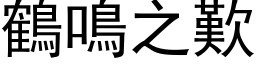 鶴鳴之歎